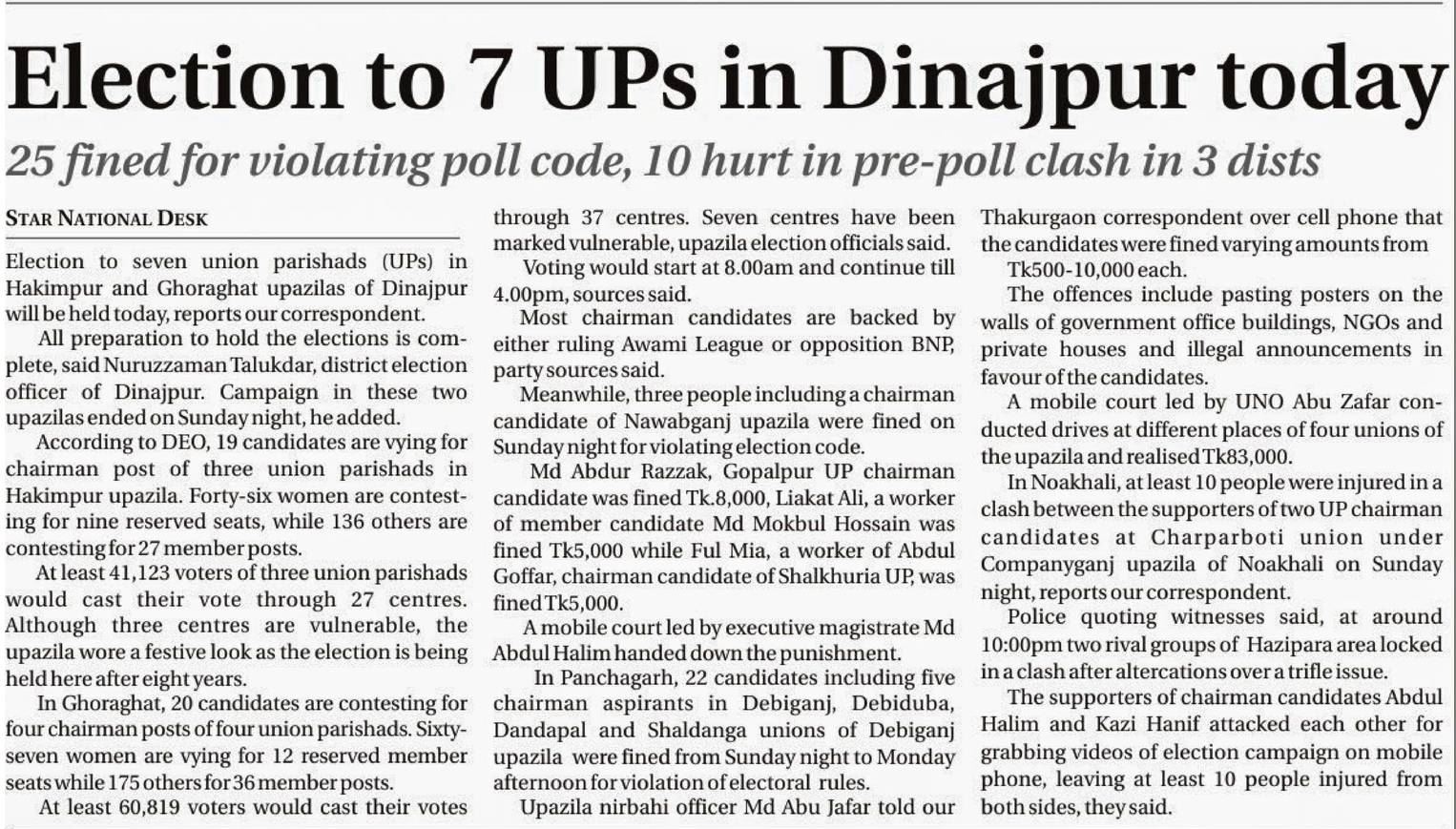 Election to 7 UPs in Dinajpur today

25 fined for violating poll code, 10 hurt in pre-poll clash in 3 dists

STAR NATIONAL DESK

Election to seven union parishads (UPs) in Hakimpur and Ghoraghat upazilas of Dinajpur will be held today, reports our correspondent.

All preparation to hold the elections is complete, said Nuruzzaman Talukdar, district election officer of Dinajpur. Campaign in these two upazilas ended on Sunday night, he added.

According to DEO, 19 candidates are vying for chairman post of three union parishads in Hakimpur upazila. Forty-six women are contesting for nine reserved seats, while 136 others are contesting for 27 member posts.

At least 41,123 voters of three union parishads would cast their vote through 27 centres. Although three centres are vulnerable, the upazila wore a festive look as the election is being held here after eight years.

In Ghoraghat, 20 candidates are contesting for four chairman posts of four union parishads. Sixty-seven women are vying for 12 reserved member seats while 175 others for 36 member posts.

At least 60,819 voters would cast their votes through 37 centres. Seven centres have been marked vulnerable, upazila election officials said.

Voting would start at 8.00am and continue till 4.00pm, sources said.

Most chairman candidates are backed by either ruling Awami League or opposition BNP, party sources said.

Meanwhile, three people including a chairman candidate of Nawabganj upazila were fined on Sunday night for violating election code.

Md Abdur Razzak, Gopalpur UP chairman candidate was fined Tk.8,000, Liakat Ali, a worker of member candidate Md Mokbul Hossain was fined Tk5,000 while Ful Mia, a worker of Abdul Goffar, chairman candidate of Shalkhuria UP, was fined Tk5,000.

A mobile court led by executive magistrate Md Abdul Halim handed down the punishment.

In Panchagarh, 22 candidates including five chairman aspirants in Debiganj, Debiduba, Dandapal and Shaldanga unions of Debiganj upazila were fined from Sunday night to Monday afternoon for violation of electoral rules.

Upazila nirbahi officer Md Abu Jafar told our Thakurgaon correspondent over cell phone that the candidates were fined varying amounts from Tk500-10,000 each.

The offences include pasting posters on the walls of government office buildings, NGOs and private houses and illegal announcements in favour of the candidates.

A mobile court led by UNO Abu Zafar conducted drives at different places of four unions of the upazila and realised Tk83,000.

In Noakhali, at least 10 people were injured in a clash between the supporters of two UP chairman candidates at Charparboti union under Companyganj upazila of Noakhali on Sunday night, reports our correspondent.

Police quoting witnesses said, at around 10:00pm two rival groups of Hazipara area locked in a clash after altercations over a trifle issue.

The supporters of chairman candidates Abdul Halim and Kazi Hanif attacked each other for grabbing videos of election campaign on mobile phone, leaving at least 10 people injured from both sides, they said.